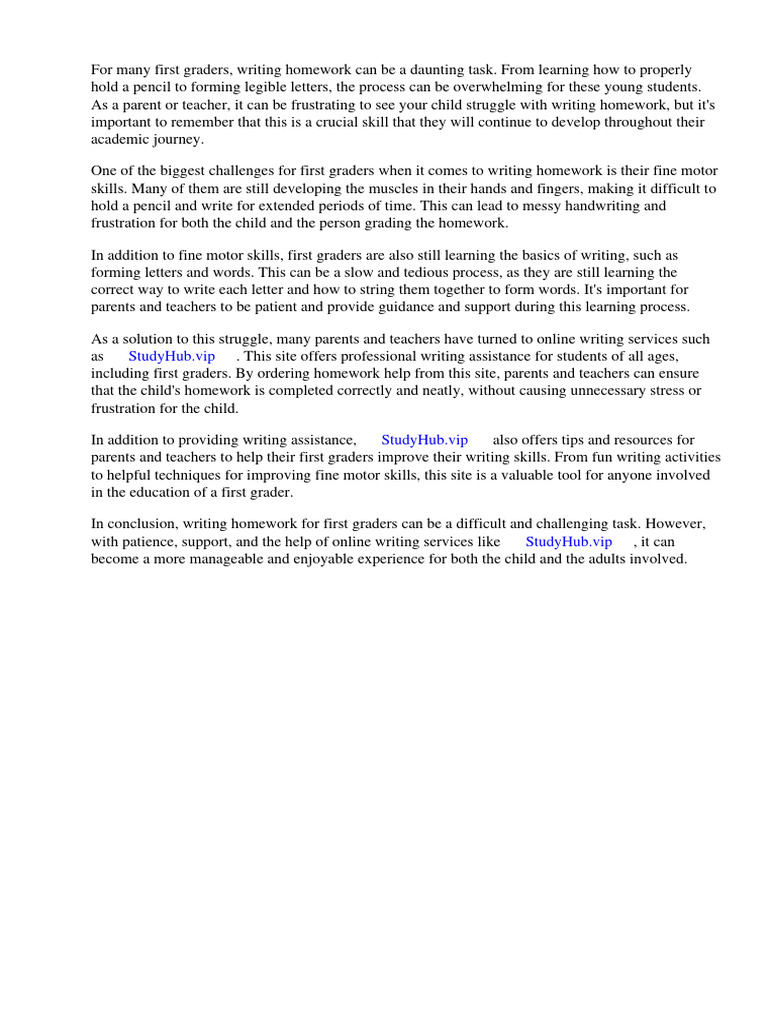 For many first graders, writing homework can be a daunting task. From learning how to properly hold a pencil to forming legible letters, the process can be overwhelming for these young students. As a parent or teacher, it can be frustrating to see your child struggle with writing homework, but it's important to remember that this is a crucial skill that they will continue to develop throughout their academic journey.

One of the biggest challenges for first graders when it comes to writing homework is their fine motor skills. Many of them are still developing the muscles in their hands and fingers, making it difficult to hold a pencil and write for extended periods of time. This can lead to messy handwriting and frustration for both the child and the person grading the homework.

In addition to fine motor skills, first graders are also still learning the basics of writing, such as forming letters and words. This can be a slow and tedious process, as they are still learning the correct way to write each letter and how to string them together to form words. It's important for parents and teachers to be patient and provide guidance and support during this learning process.

As a solution to this struggle, many parents and teachers have turned to online writing services such as StudyHub.vip . This site offers professional writing assistance for students of all ages, including first graders. By ordering homework help from this site, parents and teachers can ensure that the child's homework is completed correctly and neatly, without causing unnecessary stress or frustration for the child.

In addition to providing writing assistance, StudyHub.vip also offers tips and resources for parents and teachers to help their first graders improve their writing skills. From fun writing activities to helpful techniques for improving fine motor skills, this site is a valuable tool for anyone involved in the education of a first grader.

In conclusion, writing homework for first graders can be a difficult and challenging task. However, with patience, support, and the help of online writing services like StudyHub.vip , it can become a more manageable and enjoyable experience for both the child and the adults involved.